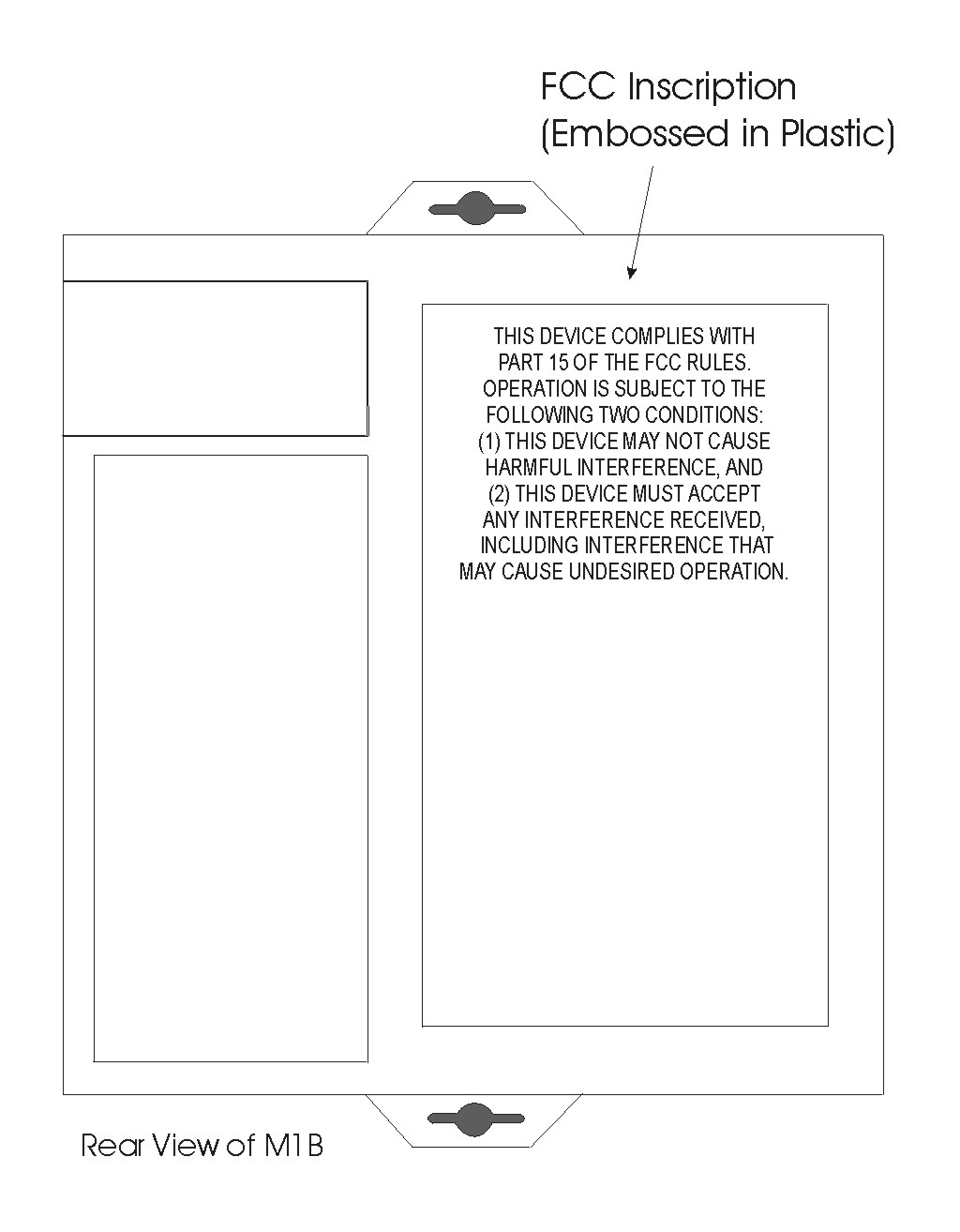 FCC Inscription
(Embossed in Plastic)

THIS DEVICE COMPLIES WITH PART 15 OF THE FCC RULES. OPERATION IS SUBJECT TO THE FOLLOWING TWO CONDITIONS: (1) THIS DEVICE MAY NOT CAUSE HARMFUL INTERFERENCE, AND (2) THIS DEVICE MUST ACCEPT ANY INTERFERENCE RECEIVED, INCLUDING INTERFERENCE THAT MAY CAUSE UNDESIRED OPERATION.

Rear View of M1B